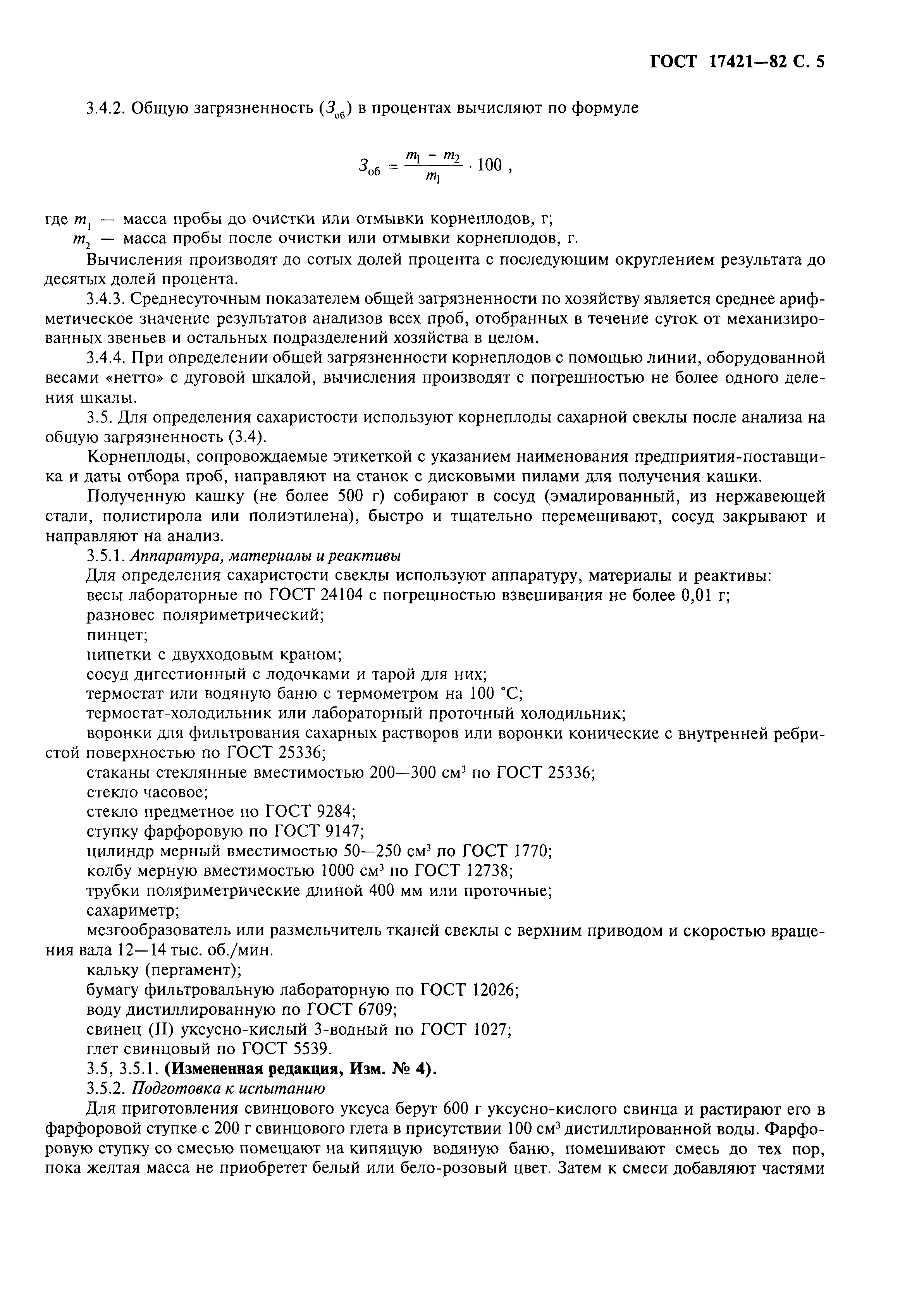 ГОСТ 17421—82 С. 5

3.4.2. Общую загрязненность ($З_{об}$) в процентах вычисляют по формуле

$З_{об} = \frac{m_1 - m_2}{m_1} \cdot 100$ ,

где $m_1$ — масса пробы до очистки или отмывки корнеплодов, г;
$m_2$ — масса пробы после очистки или отмывки корнеплодов, г.

Вычисления производят до сотых долей процента с последующим округлением результата до десятых долей процента.

3.4.3. Среднесуточным показателем общей загрязненности по хозяйству является среднее арифметическое значение результатов анализов всех проб, отобранных в течение суток от механизированных звеньев и остальных подразделений хозяйства в целом.

3.4.4. При определении общей загрязненности корнеплодов с помощью линии, оборудованной весами «нетто» с дуговой шкалой, вычисления производят с погрешностью не более одного деления шкалы.

3.5. Для определения сахаристости используют корнеплоды сахарной свеклы после анализа на общую загрязненность (3.4).

Корнеплоды, сопровождаемые этикеткой с указанием наименования предприятия-поставщика и даты отбора проб, направляют на станок с дисковыми пилами для получения кашки.

Полученную кашку (не более 500 г) собирают в сосуд (эмалированный, из нержавеющей стали, полистирола или полиэтилена), быстро и тщательно перемешивают, сосуд закрывают и направляют на анализ.

3.5.1. Аппаратура, материалы и реактивы

Для определения сахаристости свеклы используют аппаратуру, материалы и реактивы:
весы лабораторные по ГОСТ 24104 с погрешностью взвешивания не более 0,01 г;
разновес поляриметрический;
пинцет;
пипетки с двухходовым краном;
сосуд дигестионный с лодочками и тарой для них;
термостат или водяную баню с термометром на 100 °С;
термостат-холодильник или лабораторный проточный холодильник;
воронки для фильтрования сахарных растворов или воронки конические с внутренней ребристой поверхностью по ГОСТ 25336;
стаканы стеклянные вместимостью 200—300 см$^3$ по ГОСТ 25336;
стекло часовое;
стекло предметное по ГОСТ 9284;
ступку фарфоровую по ГОСТ 9147;
цилиндр мерный вместимостью 50—250 см$^3$ по ГОСТ 1770;
колбу мерную вместимостью 1000 см$^3$ по ГОСТ 12738;
трубки поляриметрические длиной 400 мм или проточные;
сахариметр;
мезгообразователь или размельчитель тканей свеклы с верхним приводом и скоростью вращения вала 12—14 тыс. об./мин.
кальку (пергамент);
бумагу фильтровальную лабораторную по ГОСТ 12026;
воду дистиллированную по ГОСТ 6709;
свинец (II) уксусно-кислый 3-водный по ГОСТ 1027;
глет свинцовый по ГОСТ 5539.

3.5, 3.5.1. (Измененная редакция, Изм. № 4).

3.5.2. Подготовка к испытанию

Для приготовления свинцового уксуса берут 600 г уксусно-кислого свинца и растирают его в фарфоровой ступке с 200 г свинцового глета в присутствии 100 см$^3$ дистиллированной воды. Фарфоровую ступку со смесью помещают на кипящую водяную баню, помешивают смесь до тех пор, пока желтая масса не приобретет белый или бело-розовый цвет. Затем к смеси добавляют частями